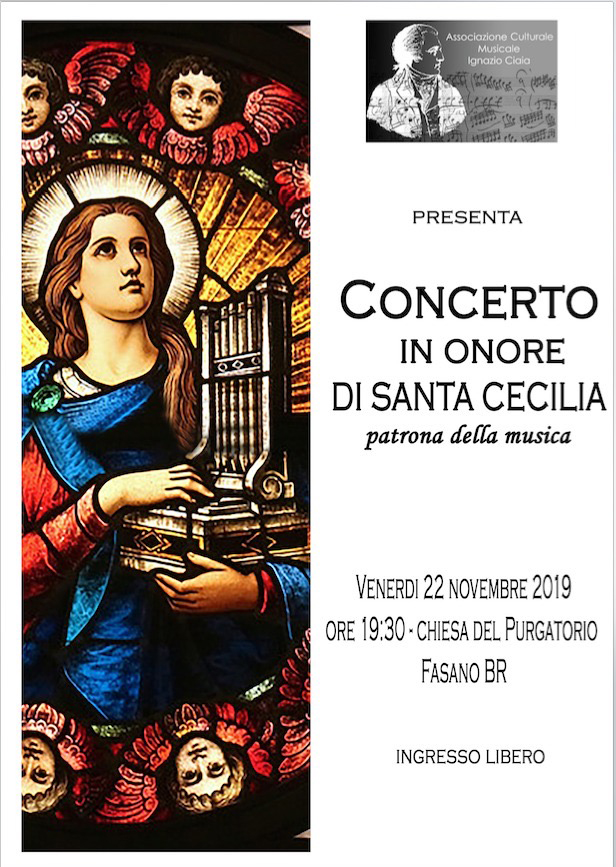 Associazione Culturale Musicale Ignazio Ciaia

PRESENTA

CONCERTO
IN ONORE
DI SANTA CECILIA
patrona della musica

VENERDI 22 NOVEMBRE 2019
ORE 19:30 - CHIESA DEL PURGATORIO
FASANO BR

INGRESSO LIBERO